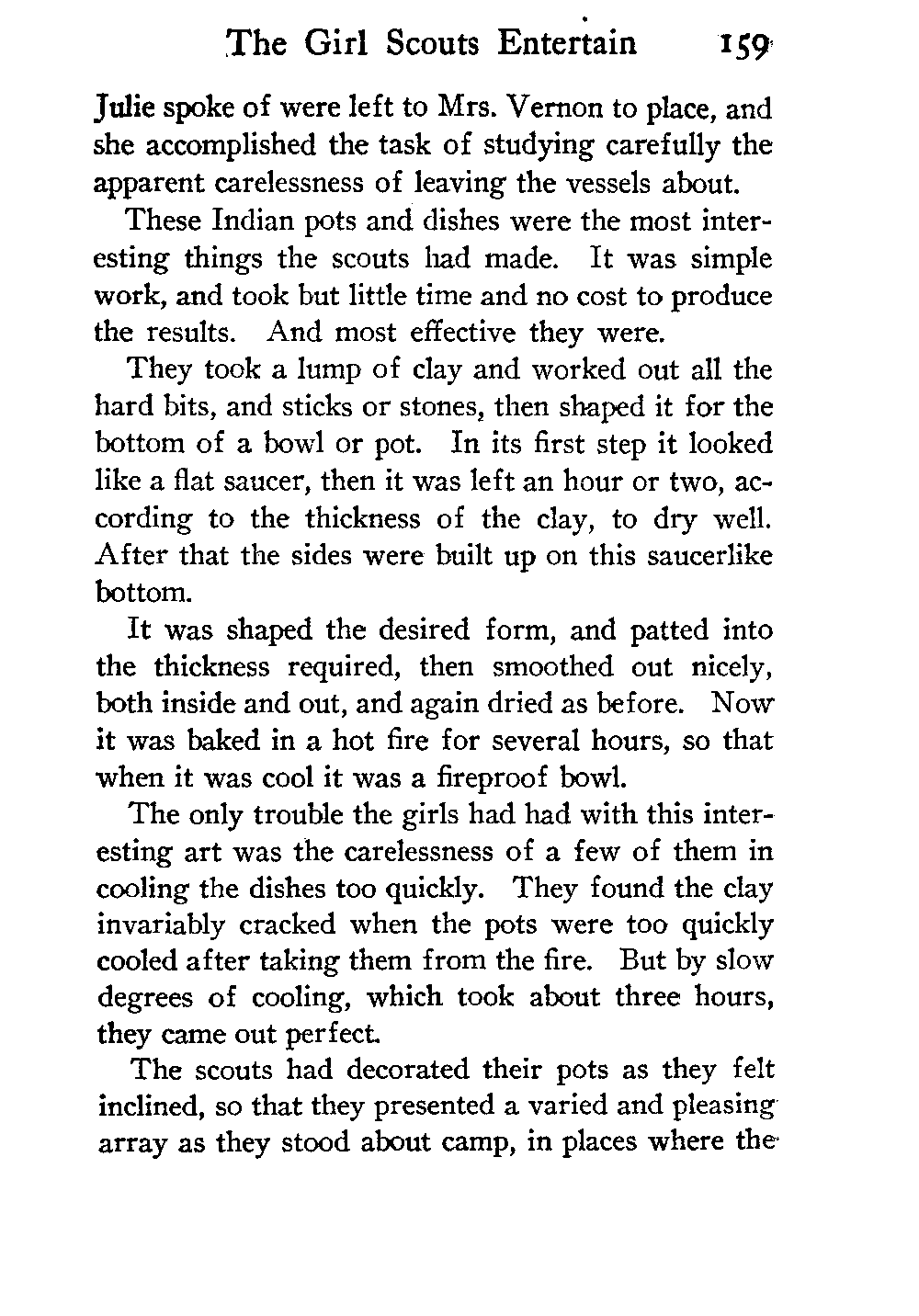 The Girl Scouts Entertain 159

Julie spoke of were left to Mrs. Vernon to place, and she accomplished the task of studying carefully the apparent carelessness of leaving the vessels about.

These Indian pots and dishes were the most interesting things the scouts had made. It was simple work, and took but little time and no cost to produce the results. And most effective they were.

They took a lump of clay and worked out all the hard bits, and sticks or stones, then shaped it for the bottom of a bowl or pot. In its first step it looked like a flat saucer, then it was left an hour or two, according to the thickness of the clay, to dry well. After that the sides were built up on this saucerlike bottom.

It was shaped the desired form, and patted into the thickness required, then smoothed out nicely, both inside and out, and again dried as before. Now it was baked in a hot fire for several hours, so that when it was cool it was a fireproof bowl.

The only trouble the girls had had with this interesting art was the carelessness of a few of them in cooling the dishes too quickly. They found the clay invariably cracked when the pots were too quickly cooled after taking them from the fire. But by slow degrees of cooling, which took about three hours, they came out perfect.

The scouts had decorated their pots as they felt inclined, so that they presented a varied and pleasing array as they stood about camp, in places where the